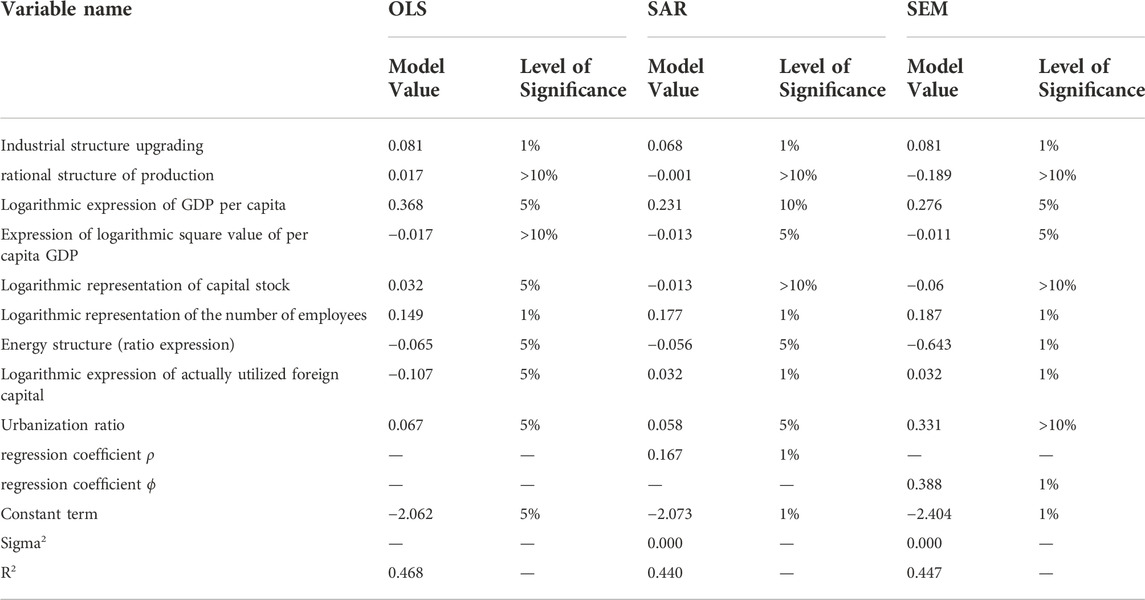 | Variable name | OLS | | SAR | | SEM | |
|---|---|---|---|---|---|---|
| | Model Value | Level of Significance | Model Value | Level of Significance | Model Value | Level of Significance |
| Industrial structure upgrading | 0.081 | 1% | 0.068 | 1% | 0.081 | 1% |
| rational structure of production | 0.017 | >10% | −0.001 | >10% | −0.189 | >10% |
| Logarithmic expression of GDP per capita | 0.368 | 5% | 0.231 | 10% | 0.276 | 5% |
| Expression of logarithmic square value of per capita GDP | −0.017 | >10% | −0.013 | 5% | −0.011 | 5% |
| Logarithmic representation of capital stock | 0.032 | 5% | −0.013 | >10% | −0.06 | >10% |
| Logarithmic representation of the number of employees | 0.149 | 1% | 0.177 | 1% | 0.187 | 1% |
| Energy structure (ratio expression) | −0.065 | 5% | −0.056 | 5% | −0.643 | 1% |
| Logarithmic expression of actually utilized foreign capital | −0.107 | 5% | 0.032 | 1% | 0.032 | 1% |
| Urbanization ratio | 0.067 | 5% | 0.058 | 5% | 0.331 | >10% |
| regression coefficient $\rho$ | — | — | 0.167 | 1% | — | — |
| regression coefficient $\phi$ | — | — | — | — | 0.388 | 1% |
| Constant term | −2.062 | 5% | −2.073 | 1% | −2.404 | 1% |
| Sigma$^2$ | — | — | 0.000 | — | 0.000 | — |
| R$^2$ | 0.468 | — | 0.440 | — | 0.447 | — |